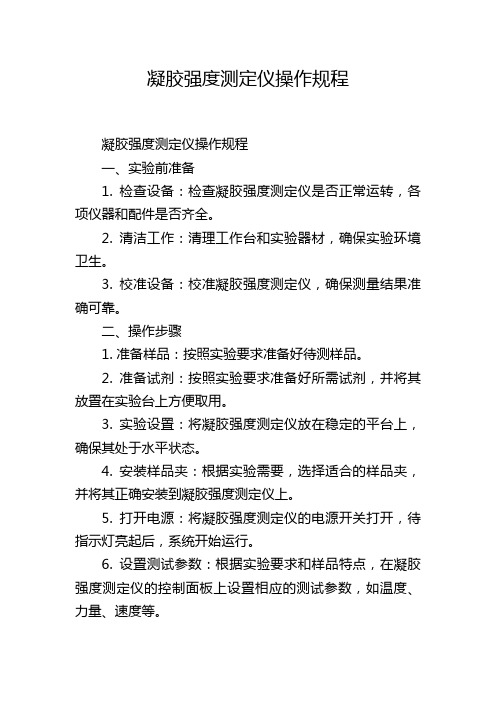 凝胶强度测定仪操作规程

凝胶强度测定仪操作规程

一、实验前准备

1. 检查设备：检查凝胶强度测定仪是否正常运转，各项仪器和配件是否齐全。

2. 清洁工作：清理工作台和实验器材，确保实验环境卫生。

3. 校准设备：校准凝胶强度测定仪，确保测量结果准确可靠。

二、操作步骤

1. 准备样品：按照实验要求准备好待测样品。

2. 准备试剂：按照实验要求准备好所需试剂，并将其放置在实验台上方便取用。

3. 实验设置：将凝胶强度测定仪放在稳定的平台上，确保其处于水平状态。

4. 安装样品夹：根据实验需要，选择适合的样品夹，并将其正确安装到凝胶强度测定仪上。

5. 打开电源：将凝胶强度测定仪的电源开关打开，待指示灯亮起后，系统开始运行。

6. 设置测试参数：根据实验要求和样品特点，在凝胶强度测定仪的控制面板上设置相应的测试参数，如温度、力量、速度等。